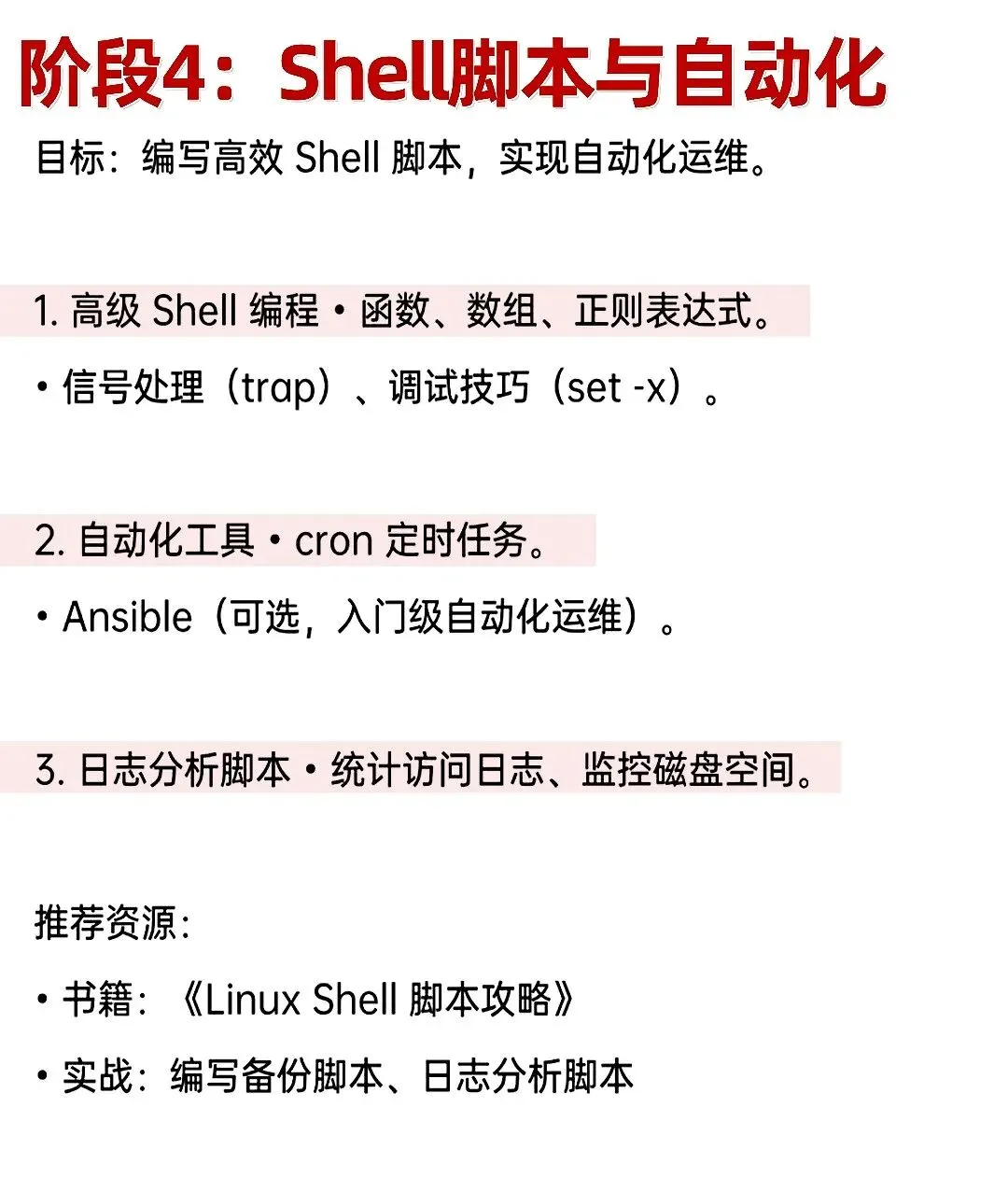 阶段4：Shell脚本与自动化

目标：编写高效 Shell 脚本，实现自动化运维。

1. 高级 Shell 编程 • 函数、数组、正则表达式。

• 信号处理（trap）、调试技巧（set -x）。

2. 自动化工具 • cron 定时任务。

• Ansible（可选，入门级自动化运维）。

3. 日志分析脚本 • 统计访问日志、监控磁盘空间。

推荐资源：

• 书籍：《Linux Shell 脚本攻略》

• 实战：编写备份脚本、日志分析脚本